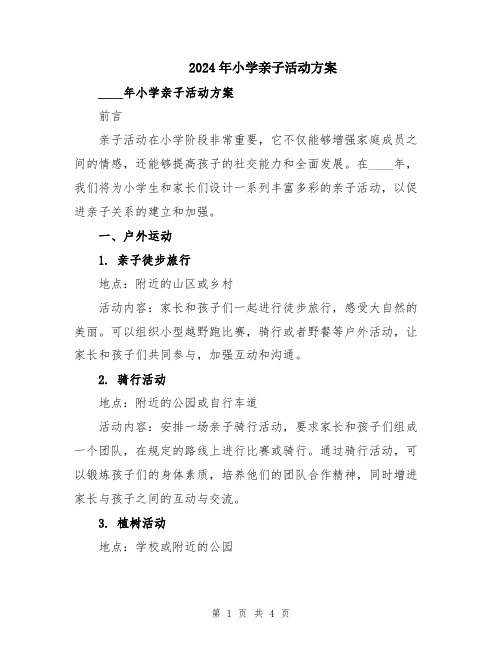 2024年小学亲子活动方案

____年小学亲子活动方案

前言

亲子活动在小学阶段非常重要，它不仅能够增强家庭成员之间的情感，还能够提高孩子的社交能力和全面发展。在____年，我们将为小学生和家长们设计一系列丰富多彩的亲子活动，以促进亲子关系的建立和加强。

一、户外运动

1. 亲子徒步旅行

地点：附近的山区或乡村

活动内容：家长和孩子们一起进行徒步旅行，感受大自然的美丽。可以组织小型越野跑比赛，骑行或者野餐等户外活动，让家长和孩子们共同参与，加强互动和沟通。

2. 骑行活动

地点：附近的公园或自行车道

活动内容：安排一场亲子骑行活动，要求家长和孩子们组成一个团队，在规定的路线上进行比赛或骑行。通过骑行活动，可以锻炼孩子们的身体素质，培养他们的团队合作精神，同时增进家长与孩子之间的互动与交流。

3. 植树活动

地点：学校或附近的公园

第 1 页 共 4 页